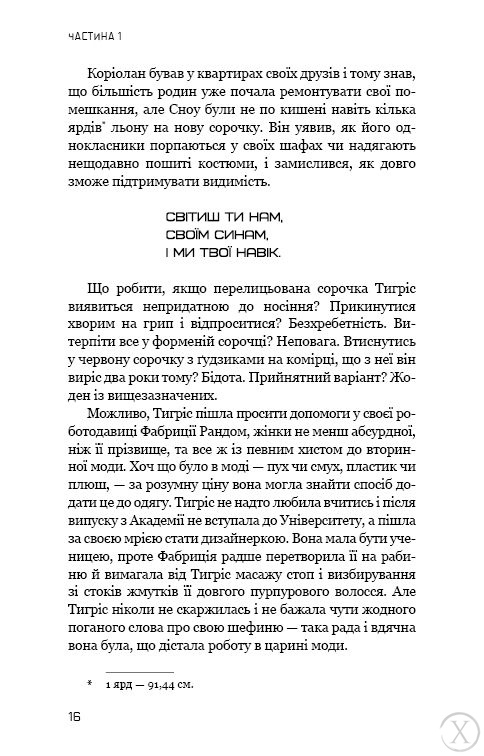 ЧАСТИНА 1

Коріолан бував у квартирах своїх друзів і тому знав, що більшість родин уже почала ремонтувати свої помешкання, але Сноу були не по кишені навіть кілька ярдів* льону на нову сорочку. Він уявив, як його однокласники порпаються у своїх шафах чи надягають нещодавно пошиті костюми, і замислився, як довго зможе підтримувати видимість.

СВІТИШ ТИ НАМ,
СВОЇМ СИНАМ,
І МИ ТВОЇ НАВІК.

Що робити, якщо перелицьована сорочка Тигріс виявиться непридатною до носіння? Прикинутися хворим на грип і відпроситися? Безхребетність. Витерпіти все у форменій сорочці? Неповага. Втиснутись у червону сорочку з ґудзиками на комірці, що з неї він виріс два роки тому? Бідота. Прийнятний варіант? Жоден із вищезазначених.

Можливо, Тигріс пішла просити допомоги у своєї роботодавиці Фабриції Рандом, жінки не менш абсурдної, ніж її прізвище, та все ж із певним хистом до вторинної моди. Хоч що було в моді — пух чи смух, пластик чи плющ, — за розумну ціну вона могла знайти спосіб додати це до одягу. Тигріс не надто любила вчитись і після випуску з Академії не вступала до Університету, а пішла за своєю мрією стати дизайнеркою. Вона мала бути ученицею, проте Фабриція радше перетворила її на рабиню й вимагала від Тигріс масажу стоп і визбирування зі стоків жмутків її довгого пурпурового волосся. Але Тигріс ніколи не скаржилась і не бажала чути жодного поганого слова про свою шефиню — така рада і вдячна вона була, що дістала роботу в царині моди.

* 1 ярд — 91,44 см.

16